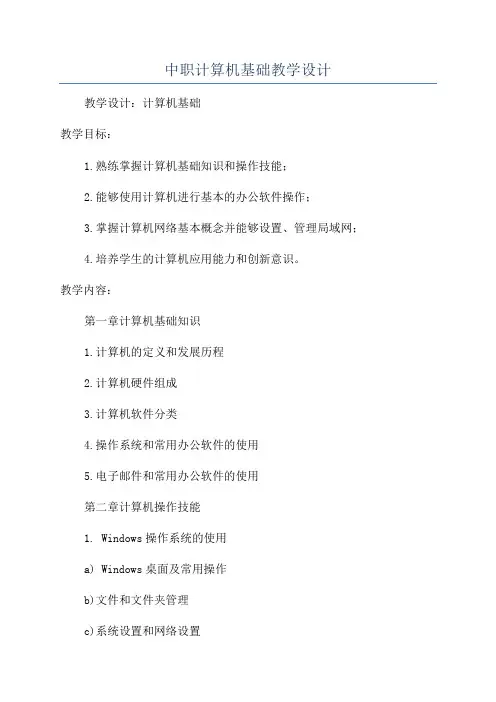 中职计算机基础教学设计

教学设计：计算机基础

教学目标：

1.熟练掌握计算机基础知识和操作技能；

2.能够使用计算机进行基本的办公软件操作；

3.掌握计算机网络基本概念并能够设置、管理局域网；

4.培养学生的计算机应用能力和创新意识。

教学内容：

第一章计算机基础知识

1.计算机的定义和发展历程

2.计算机硬件组成

3.计算机软件分类

4.操作系统和常用办公软件的使用

5.电子邮件和常用办公软件的使用

第二章计算机操作技能

1. Windows操作系统的使用

a) Windows桌面及常用操作

b)文件和文件夹管理

c)系统设置和网络设置